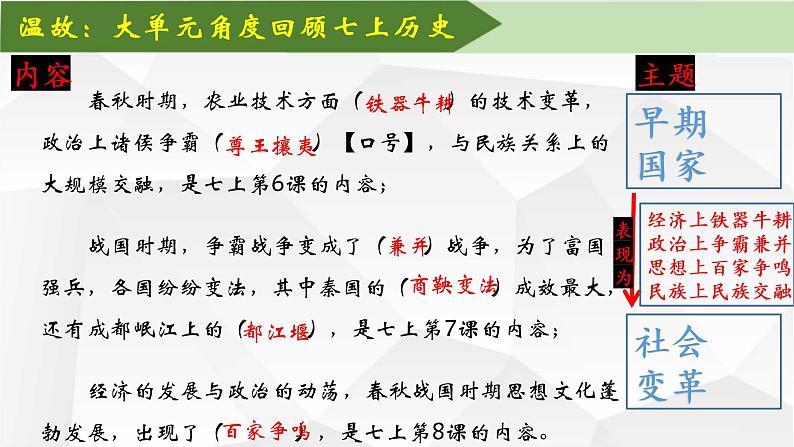 温故：大单元角度回顾七上历史

内容

春秋时期，农业技术方面（铁器牛耕）的技术变革，政治上诸侯争霸（尊王攘夷）【口号】，与民族关系上的大规模交融，是七上第6课的内容；

战国时期，争霸战争变成了（兼并）战争，为了富国强兵，各国纷纷变法，其中秦国的（商鞅变法）成效最大，还有成都岷江上的（都江堰），是七上第7课的内容；

经济的发展与政治的动荡，春秋战国时期思想文化蓬勃发展，出现了（百家争鸣），是七上第8课的内容。

主题

早期国家

表现为

经济上铁器牛耕
政治上争霸兼并
思想上百家争鸣
民族上民族交融

社会变革